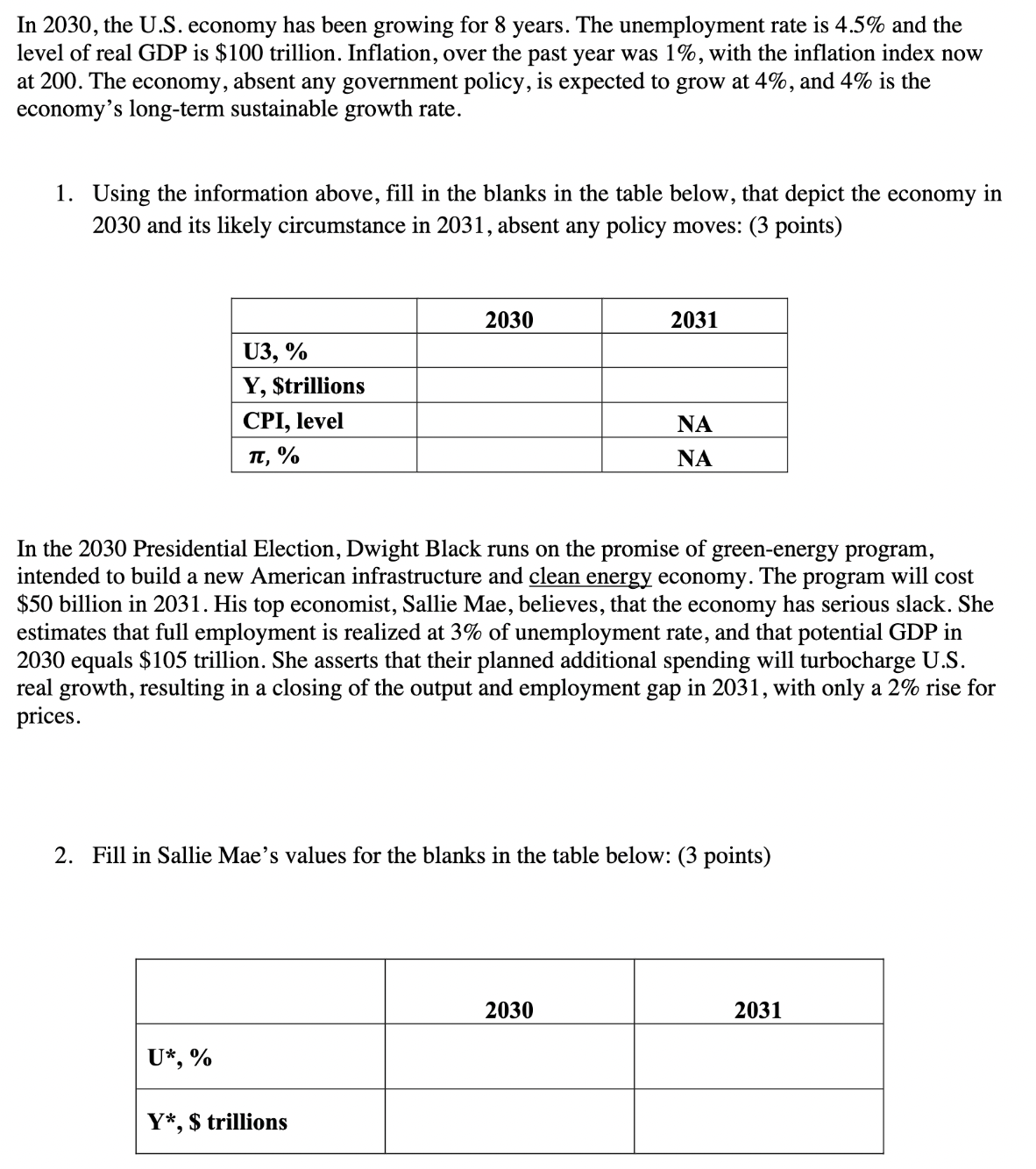 In 2030, the U.S. economy has been growing for 8 years. The unemployment rate is 4.5% and the level of real GDP is \$100 trillion. Inflation, over the past year was 1%, with the inflation index now at 200. The economy, absent any government policy, is expected to grow at 4%, and 4% is the economy's long-term sustainable growth rate.

1. Using the information above, fill in the blanks in the table below, that depict the economy in 2030 and its likely circumstance in 2031, absent any policy moves: (3 points)

| | 2030 | 2031 |
|---|---|---|
| U3, % | | |
| Y, \$trillions | | |
| CPI, level | | NA |
| $\pi$, % | | NA |

In the 2030 Presidential Election, Dwight Black runs on the promise of green-energy program, intended to build a new American infrastructure and clean energy economy. The program will cost \$50 billion in 2031. His top economist, Sallie Mae, believes, that the economy has serious slack. She estimates that full employment is realized at 3% of unemployment rate, and that potential GDP in 2030 equals \$105 trillion. She asserts that their planned additional spending will turbocharge U.S. real growth, resulting in a closing of the output and employment gap in 2031, with only a 2% rise for prices.

2. Fill in Sallie Mae's values for the blanks in the table below: (3 points)

| | 2030 | 2031 |
|---|---|---|
| U*, % | | |
| Y*, \$ trillions | | |